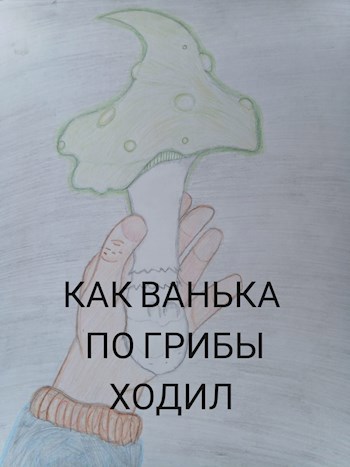 КАК ВАНЬКА ПО ГРИБЫ ХОДИЛ